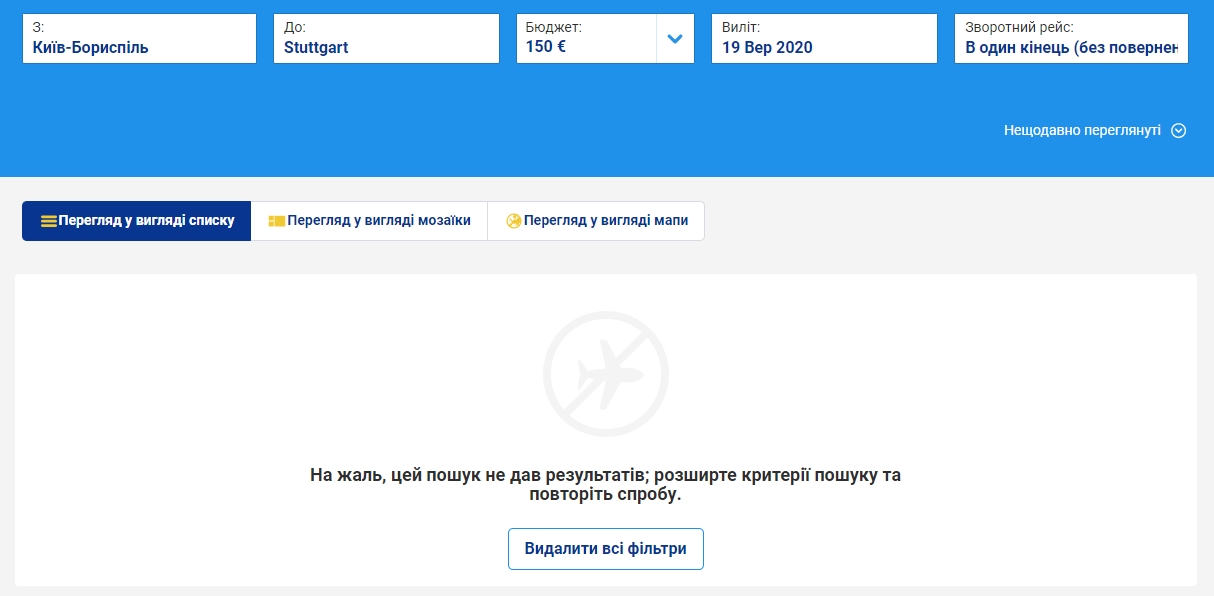 З:
Київ-Бориспіль

До:
Stuttgart

Бюджет:
150 €

Виліт:
19 Вер 2020

Зворотний рейс:
В один кінець (без повернен

Нещодавно переглянуті

Перегляд у вигляді списку

Перегляд у вигляді мозаїки

Перегляд у вигляді мапи

На жаль, цей пошук не дав результатів; розширте критерії пошуку та повторіть спробу.

Видалити всі фільтри